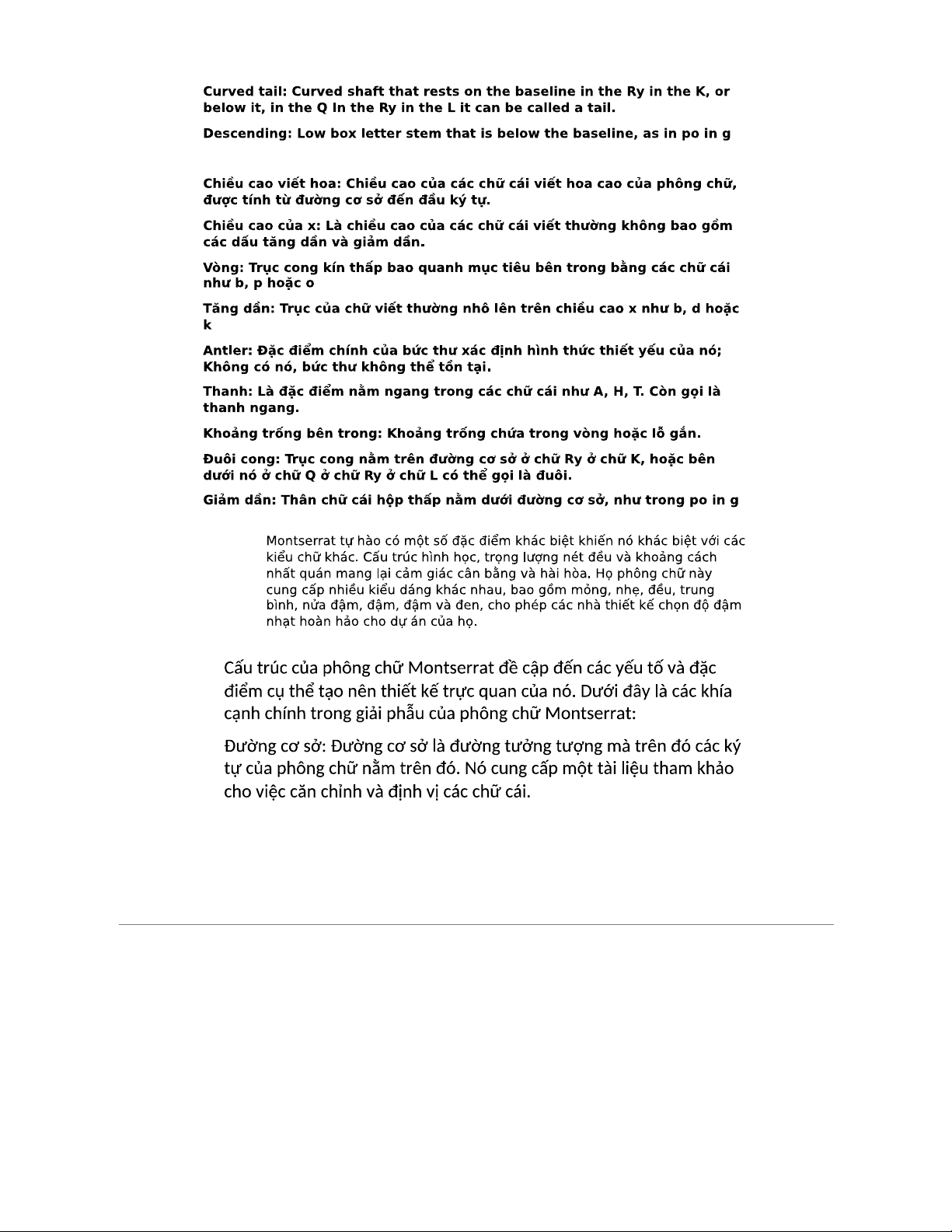 Curved tail: Curved shaft that rests on the baseline in the Ry in the K, or below it, in the Q In the Ry in the L it can be called a tail.

Descending: Low box letter stem that is below the baseline, as in po in g

Chiều cao viết hoa: Chiều cao của các chữ cái viết hoa cao của phông chữ, được tính từ đường cơ sở đến đầu ký tự.

Chiều cao của x: Là chiều cao của các chữ cái viết thường không bao gồm các dấu tăng dần và giảm dần.

Vòng: Trục cong kín thấp bao quanh mục tiêu bên trong bằng các chữ cái như b, p hoặc o

Tăng dần: Trục của chữ viết thường nhô lên trên chiều cao x như b, d hoặc k

Antler: Đặc điểm chính của bức thư xác định hình thức thiết yếu của nó; Không có nó, bức thư không thể tồn tại.

Thanh: Là đặc điểm nằm ngang trong các chữ cái như A, H, T. Còn gọi là thanh ngang.

Khoảng trống bên trong: Khoảng trống chứa trong vòng hoặc lỗ gắn.

Đuôi cong: Trục cong nằm trên đường cơ sở ở chữ Ry ở chữ K, hoặc bên dưới nó ở chữ Q ở chữ Ry ở chữ L có thể gọi là đuôi.

Giảm dần: Thân chữ cái hộp thấp nằm dưới đường cơ sở, như trong po in g

Montserrat tự hào có một số đặc điểm khác biệt khiến nó khác biệt với các kiểu chữ khác. Cấu trúc hình học, trọng lượng nét đều và khoảng cách nhất quán mang lại cảm giác cân bằng và hài hòa. Họ phông chữ này cung cấp nhiều kiểu dáng khác nhau, bao gồm mỏng, nhẹ, đều, trung bình, nửa đậm, đậm, đậm và đen, cho phép các nhà thiết kế chọn độ đậm nhạt hoàn hảo cho dự án của họ.

Cấu trúc của phông chữ Montserrat đề cập đến các yếu tố và đặc điểm cụ thể tạo nên thiết kế trực quan của nó. Dưới đây là các khía cạnh chính trong giải phẫu của phông chữ Montserrat:

Đường cơ sở: Đường cơ sở là đường tưởng tượng mà trên đó các ký tự của phông chữ nằm trên đó. Nó cung cấp một tài liệu tham khảo cho việc căn chỉnh và định vị các chữ cái.